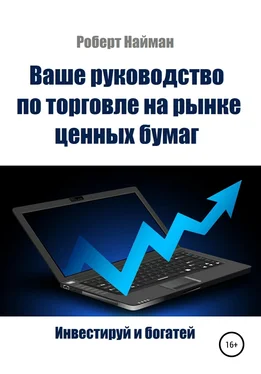 Роберт Найман

Ваше руководство по торговле на рынке ценных бумаг

Инвестируй и богатей

16+